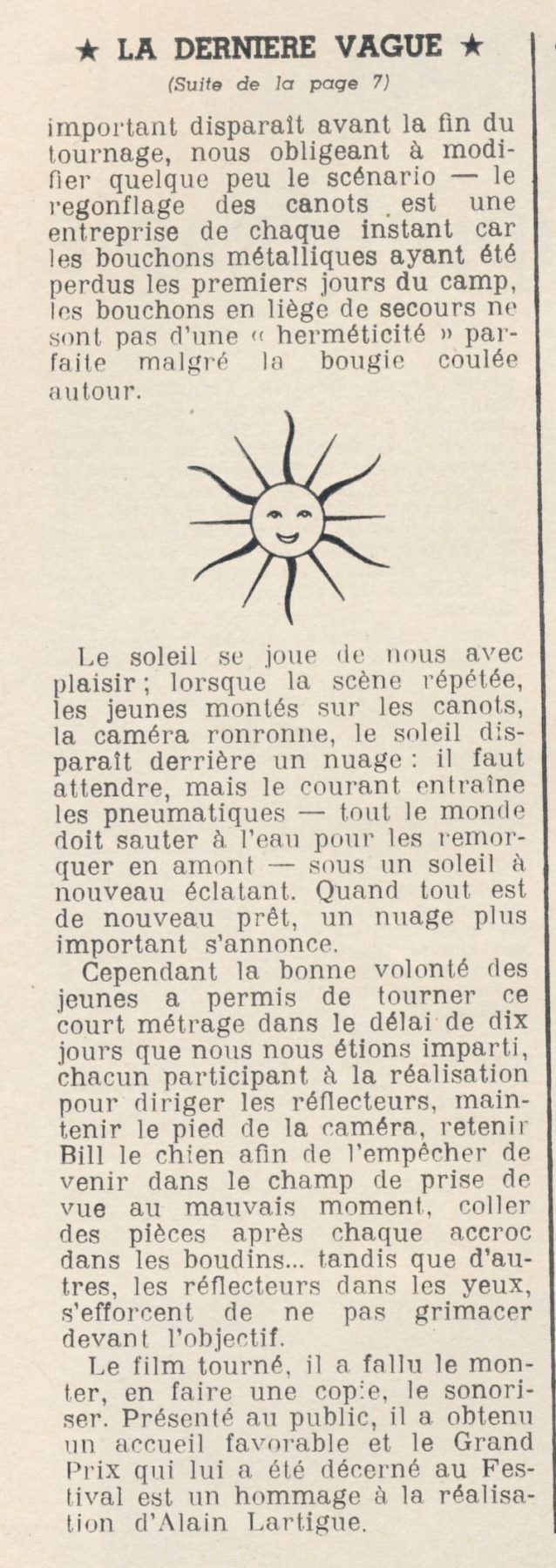 ★ LA DERNIERE VAGUE ★

(Suite de la page 7)

important disparaît avant la fin du tournage, nous obligeant à modifier quelque peu le scénario — le regonflage des canots est une entreprise de chaque instant car les bouchons métalliques ayant été perdus les premiers jours du camp, les bouchons en liège de secours ne sont pas d'une « herméticité » parfaite malgré la bougie coulée autour.

Le soleil se joue de nous avec plaisir ; lorsque la scène répétée, les jeunes montés sur les canots, la caméra ronronne, le soleil disparaît derrière un nuage : il faut attendre, mais le courant entraîne les pneumatiques — tout le monde doit sauter à l'eau pour les remorquer en amont — sous un soleil à nouveau éclatant. Quand tout est de nouveau prêt, un nuage plus important s'annonce.

Cependant la bonne volonté des jeunes a permis de tourner ce court métrage dans le délai de dix jours que nous nous étions imparti, chacun participant à la réalisation pour diriger les réflecteurs, maintenir le pied de la caméra, retenir Bill le chien afin de l'empêcher de venir dans le champ de prise de vue au mauvais moment, coller des pièces après chaque accroc dans les boudins... tandis que d'autres, les réflecteurs dans les yeux, s'efforcent de ne pas grimacer devant l'objectif.

Le film tourné, il a fallu le monter, en faire une copie, le sonoriser. Présenté au public, il a obtenu un accueil favorable et le Grand Prix qui lui a été décerné au Festival est un hommage à la réalisation d'Alain Lartigue.